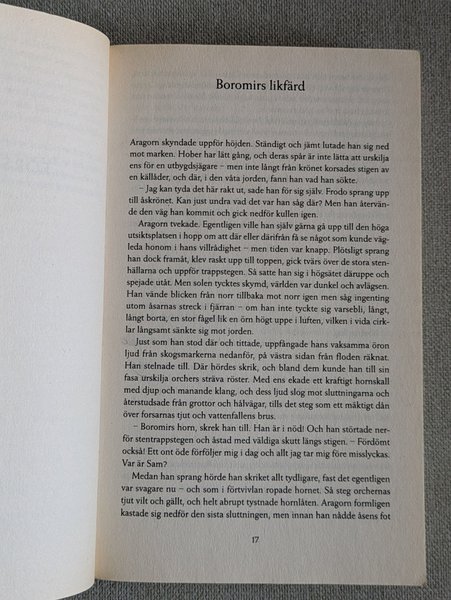 Boromirs likfärd

Aragorn skyndade uppför höjden. Ständigt och jämt lutade han sig ned mot marken. Hober har lätt gång, och deras spår är inte lätta att urskilja ens för en utbygdsjägare – men inte långt från krönet korsades stigen av en källåder, och där, i den våta jorden, fann han vad han sökte.

– Jag kan tyda det här rakt ut, sade han för sig själv. Frodo sprang upp till åskrönet. Kan just undra vad det var han såg där? Men han återvände den väg han kommit och gick nedför kullen igen.

Aragorn tvekade. Egentligen ville han själv gärna gå upp till den höga utsiktsplatsen i hopp om att där eller därifrån få se något som kunde vägleda honom i hans villrådighet – men tiden var knapp. Plötsligt sprang han dock framåt, klev raskt upp till toppen, gick tvärs över de stora stenhällarna och uppför trappstegen. Så satte han sig i högsätet däruppe och spejade utåt. Men solen tycktes skymd, världen var dunkel och avlägsen. Han vände blicken från norr tillbaka mot norr igen men såg ingenting utom åsarnas streck i fjärran – om han inte tyckte sig varsebli, långt, långt borta, en stor fågel lik en örn högt uppe i luften, vilken i vida cirklar långsamt sänkte sig mot jorden.

Just som han stod där och tittade, uppfångade hans vaksamma öron ljud från skogsmarkerna nedanför, på västra sidan från floden räknat. Han stelnade till. Där hördes skrik, och bland dem kunde han till sin fasa urskilja orchers sträva röster. Med ens ekade ett kraftigt hornskall med djup och manande klang, och dess ljud slog mot sluttningarna och återstudsade från grottor och hålvägar, tills det steg som ett mäktigt dån över forsarnas tjut och vattenfallens brus.

– Boromirs horn, skrek han till. Han är i nöd! Och han störtade nerför stentrappstegen och åstad med väldiga skutt längs stigen. – Fördömt också! Ett ont öde förföljer mig i dag och allt jag tar mig före misslyckas. Var är Sam?

Medan han sprang hörde han skriket allt tydligare, fast det egentligen var svagare nu – och som i förtvivlan ropade hornet. Så steg orchernas tjut vilt och gällt, och helt abrupt tystnade hornlåten. Aragorn formligen kastade sig nedför den sista sluttningen, men innan han nådde åsens fot

17